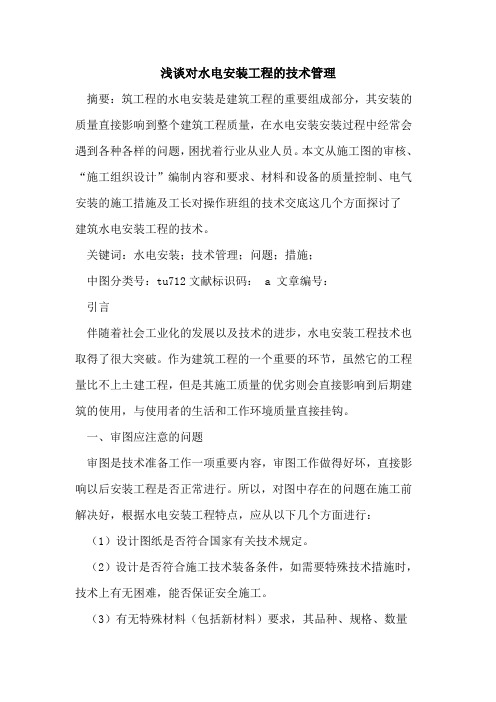 浅谈对水电安装工程的技术管理

摘要：筑工程的水电安装是建筑工程的重要组成部分，其安装的质量直接影响到整个建筑工程质量，在水电安装安装过程中经常会遇到各种各样的问题，困扰着行业从业人员。本文从施工图的审核、“施工组织设计”编制内容和要求、材料和设备的质量控制、电气安装的施工措施及工长对操作班组的技术交底这几个方面探讨了建筑水电安装工程的技术。

关键词：水电安装；技术管理；问题；措施；

中图分类号：tu712 文献标识码： a 文章编号：

引言

伴随着社会工业化的发展以及技术的进步，水电安装工程技术也取得了很大突破。作为建筑工程的一个重要的环节，虽然它的工程量比不上土建工程，但是其施工质量的优劣则会直接影响到后期建筑的使用，与使用者的生活和工作环境质量直接挂钩。

一、审图应注意的问题

审图是技术准备工作一项重要内容，审图工作做得好坏，直接影响以后安装工程是否正常进行。所以，对图中存在的问题在施工前解决好，根据水电安装工程特点，应从以下几个方面进行：

（1）设计图纸是否符合国家有关技术规定。

（2）设计是否符合施工技术装备条件，如需要特殊技术措施时，技术上有无困难，能否保证安全施工。

（3）有无特殊材料（包括新材料）要求，其品种、规格、数量